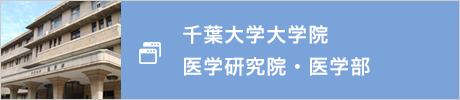 千葉大学大学院
医学研究院・医学部